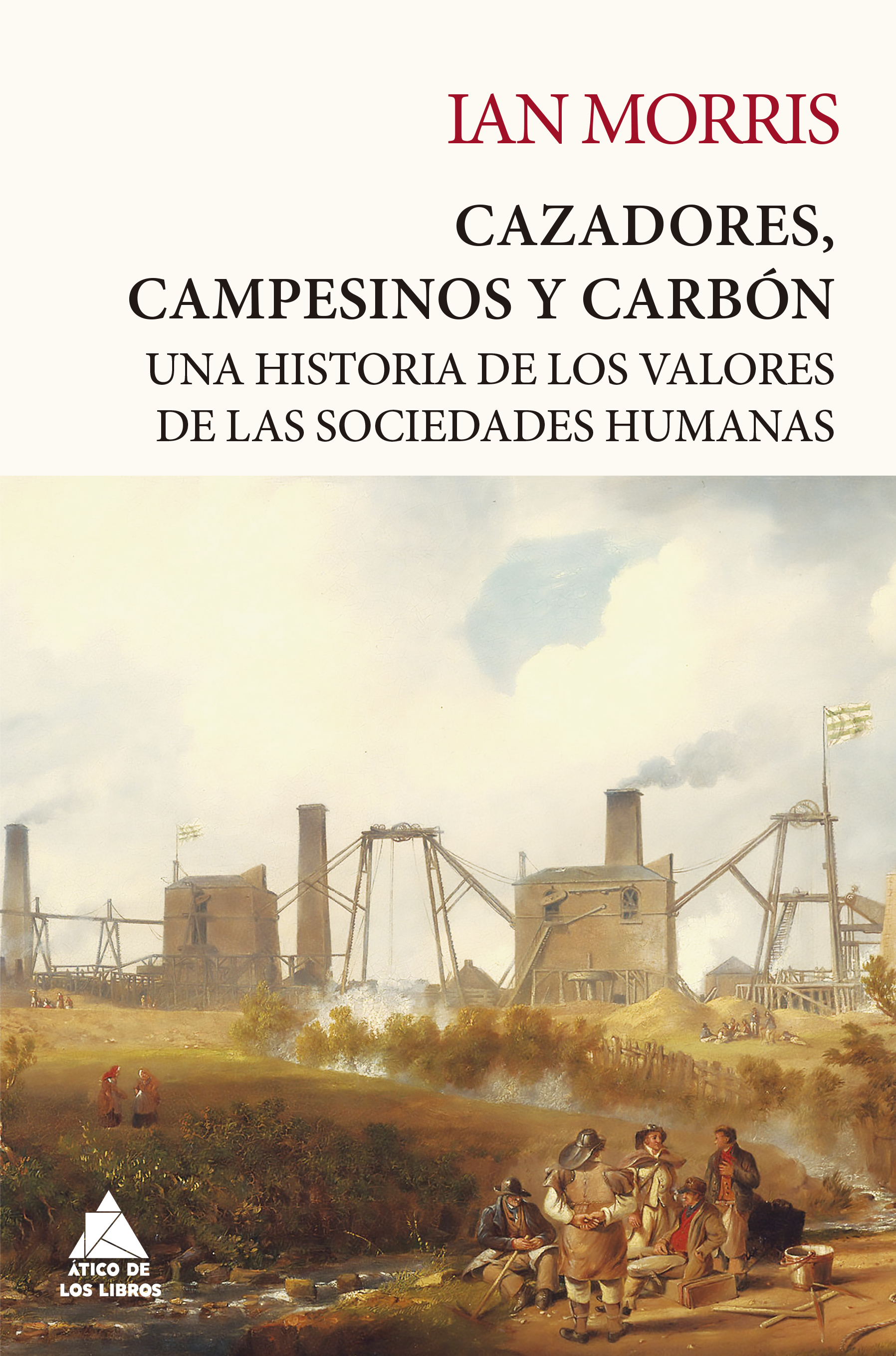 IAN MORRIS

CAZADORES, CAMPESINOS Y CARBÓN

UNA HISTORIA DE LOS VALORES DE LAS SOCIEDADES HUMANAS

ÁTICO DE LOS LIBROS